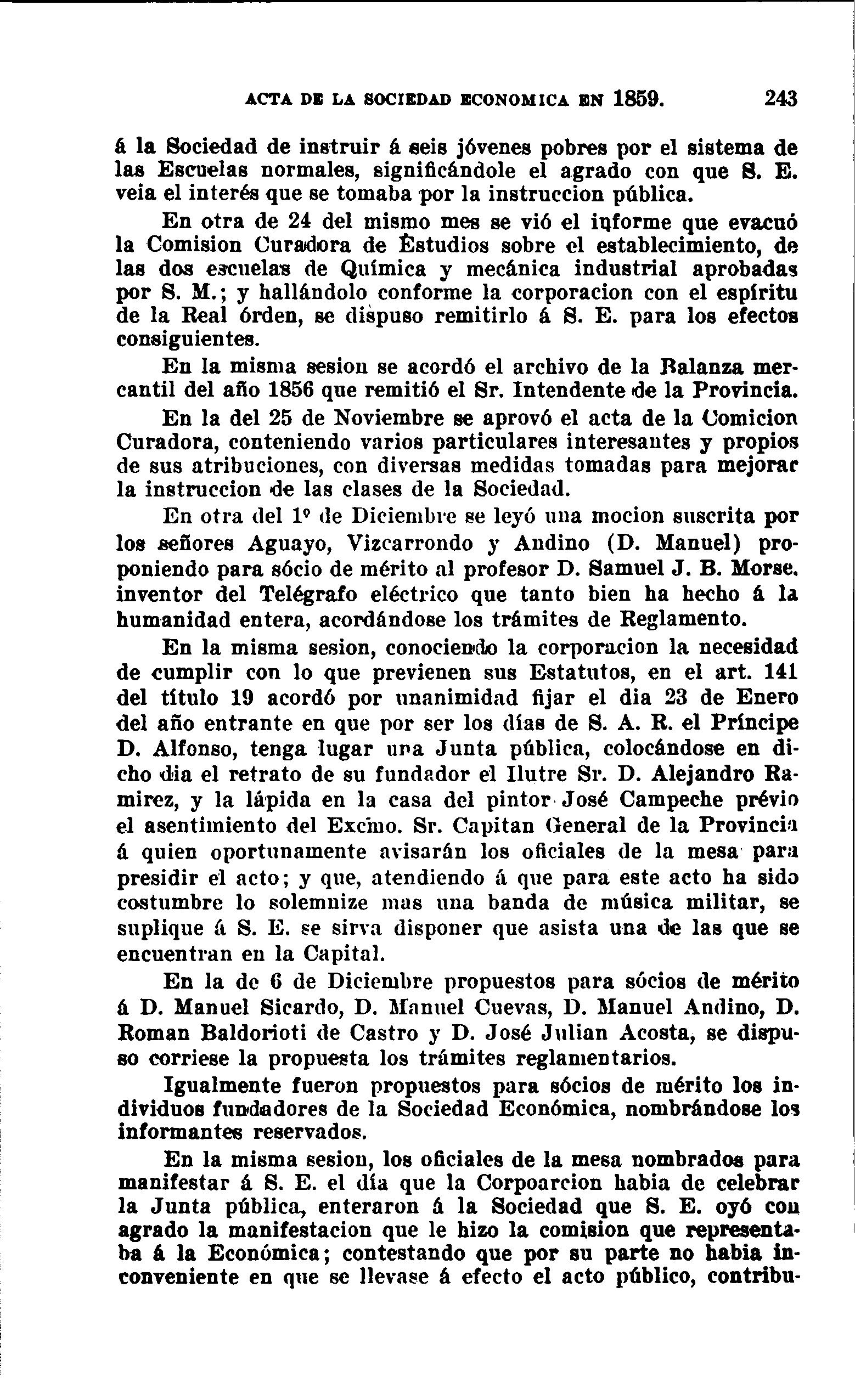 ACTA DE LA SOCIEDAD ECONOMICA EN 1859. 243

á la Sociedad de instruir á seis jóvenes pobres por el sistema de las Escuelas normales, significándole el agrado con que S. E. veia el interés que se tomaba por la instruccion pública.

En otra de 24 del mismo mes se vió el informe que evacuó la Comision Curadora de Estudios sobre el establecimiento, de las dos escuelas de Química y mecánica industrial aprobadas por S. M.; y hallándolo conforme la corporacion con el espíritu de la Real órden, se dispuso remitirlo á S. E. para los efectos consiguientes.

En la misma sesion se acordó el archivo de la Balanza mercantil del año 1856 que remitió el Sr. Intendente de la Provincia.

En la del 25 de Noviembre se aprovó el acta de la Comicion Curadora, conteniendo varios particulares interesantes y propios de sus atribuciones, con diversas medidas tomadas para mejorar la instruccion de las clases de la Sociedad.

En otra del 1º de Diciembre se leyó una mocion suscrita por los señores Aguayo, Vizcarrondo y Andino (D. Manuel) proponiendo para sócio de mérito al profesor D. Samuel J. B. Morse. inventor del Telégrafo eléctrico que tanto bien ha hecho á la humanidad entera, acordándose los trámites de Reglamento.

En la misma sesion, conociendo la corporacion la necesidad de cumplir con lo que previenen sus Estatutos, en el art. 141 del título 19 acordó por unanimidad fijar el dia 23 de Enero del año entrante en que por ser los días de S. A. R. el Príncipe D. Alfonso, tenga lugar una Junta pública, colocándose en dicho dia el retrato de su fundador el Ilutre Sr. D. Alejandro Ramirez, y la lápida en la casa del pintor José Campeche prévio el asentimiento del Excmo. Sr. Capitan General de la Provincia á quien oportunamente avisarán los oficiales de la mesa para presidir el acto; y que, atendiendo á que para este acto ha sido costumbre lo solemnize mas una banda de música militar, se suplique á S. E. se sirva disponer que asista una de las que se encuentran en la Capital.

En la de 6 de Diciembre propuestos para sócios de mérito á D. Manuel Sicardo, D. Manuel Cuevas, D. Manuel Andino, D. Roman Baldorioti de Castro y D. José Julian Acosta, se dispuso corriese la propuesta los trámites reglamentarios.

Igualmente fueron propuestos para sócios de mérito los individuos fundadores de la Sociedad Económica, nombrándose los informantes reservados.

En la misma sesion, los oficiales de la mesa nombrados para manifestar á S. E. el día que la Corpoarcion habia de celebrar la Junta pública, enteraron á la Sociedad que S. E. oyó con agrado la manifestacion que le hizo la comision que representaba á la Económica; contestando que por su parte no habia inconveniente en que se llevase á efecto el acto público, contribu-